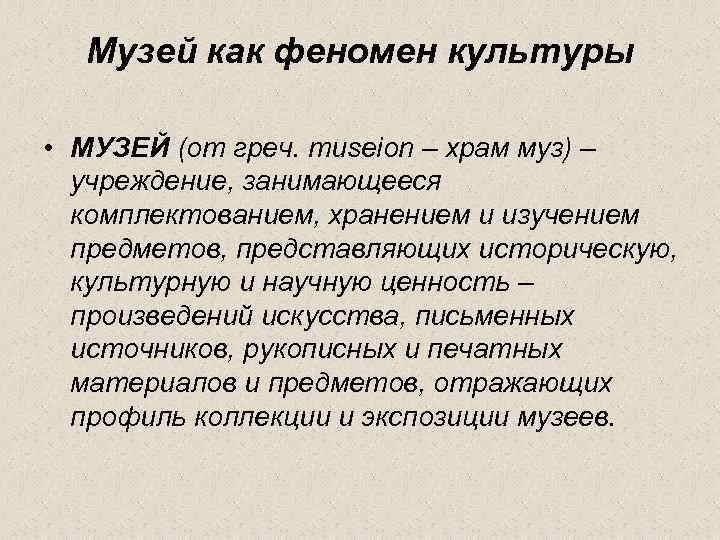 Музей как феномен культуры

• МУЗЕЙ (от греч. museion – храм муз) – учреждение, занимающееся комплектованием, хранением и изучением предметов, представляющих историческую, культурную и научную ценность – произведений искусства, письменных источников, рукописных и печатных материалов и предметов, отражающих профиль коллекции и экспозиции музеев.